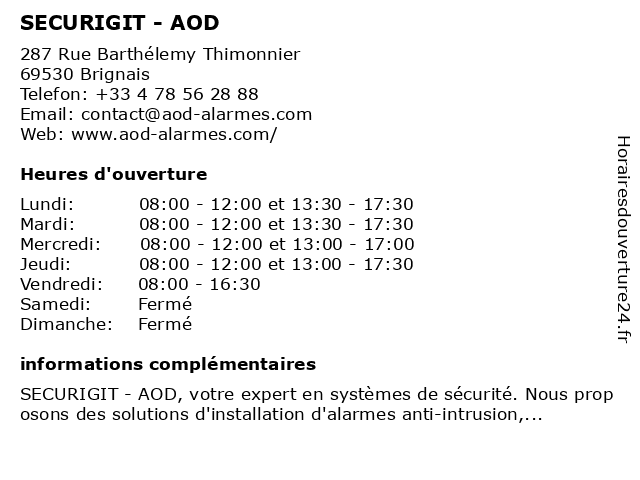 SECURIGIT - AOD

287 Rue Barthélemy Thimonnier
69530 Brignais
Telefon: +33 4 78 56 28 88
Email: contact@aod-alarmes.com
Web: www.aod-alarmes.com/

Heures d'ouverture

| | |
|---|---|
| Lundi: | 08:00 - 12:00 et 13:30 - 17:30 |
| Mardi: | 08:00 - 12:00 et 13:30 - 17:30 |
| Mercredi: | 08:00 - 12:00 et 13:00 - 17:00 |
| Jeudi: | 08:00 - 12:00 et 13:00 - 17:30 |
| Vendredi: | 08:00 - 16:30 |
| Samedi: | Fermé |
| Dimanche: | Fermé |

informations complémentaires

SECURIGIT - AOD, votre expert en systèmes de sécurité. Nous prop osons des solutions d'installation d'alarmes anti-intrusion,...

Horairesdouverture24.fr